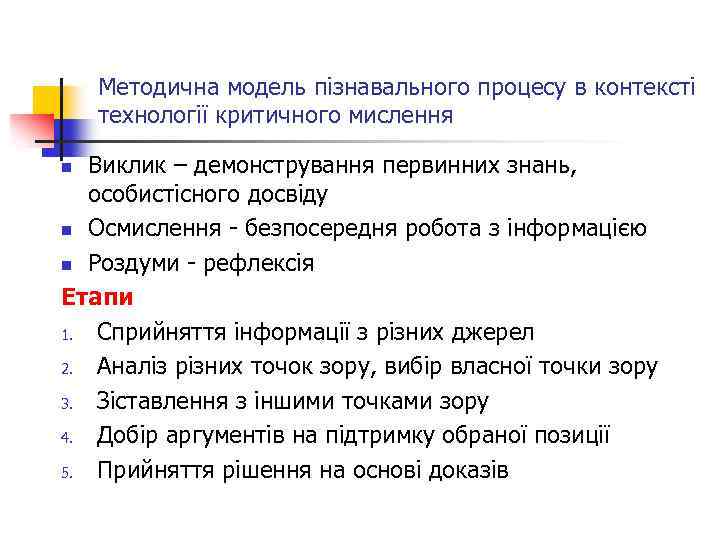 Методична модель пізнавального процесу в контексті технології критичного мислення

- Виклик – демонстрування первинних знань, особистісного досвіду
- Осмислення - безпосередня робота з інформацією
- Роздуми - рефлексія

Етапи

1. Сприйняття інформації з різних джерел
2. Аналіз різних точок зору, вибір власної точки зору
3. Зіставлення з іншими точками зору
4. Добір аргументів на підтримку обраної позиції
5. Прийняття рішення на основі доказів